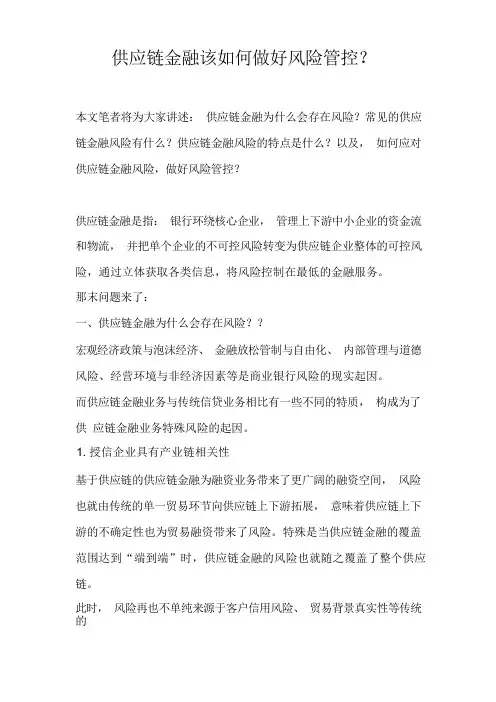 供应链金融该如何做好风险管控？

本文笔者将为大家讲述： 供应链金融为什么会存在风险？常见的供应链金融风险有什么？供应链金融风险的特点是什么？以及， 如何应对供应链金融风险，做好风险管控？

供应链金融是指： 银行环绕核心企业， 管理上下游中小企业的资金流和物流， 并把单个企业的不可控风险转变为供应链企业整体的可控风险，通过立体获取各类信息，将风险控制在最低的金融服务。
那末问题来了：
一、供应链金融为什么会存在风险？？
宏观经济政策与泡沫经济、 金融放松管制与自由化、 内部管理与道德风险、经营环境与非经济因素等是商业银行风险的现实起因。
而供应链金融业务与传统信贷业务相比有一些不同的特质， 构成为了供 应链金融业务特殊风险的起因。
1. 授信企业具有产业链相关性
基于供应链的供应链金融为融资业务带来了更广阔的融资空间， 风险也就由传统的单一贸易环节向供应链上下游拓展， 意味着供应链上下游的不确定性也为贸易融资带来了风险。特殊是当供应链金融的覆盖范围达到“端到端”时，供应链金融的风险也就随之覆盖了整个供应链。
此时， 风险再也不单纯来源于客户信用风险、 贸易背景真实性等传统的